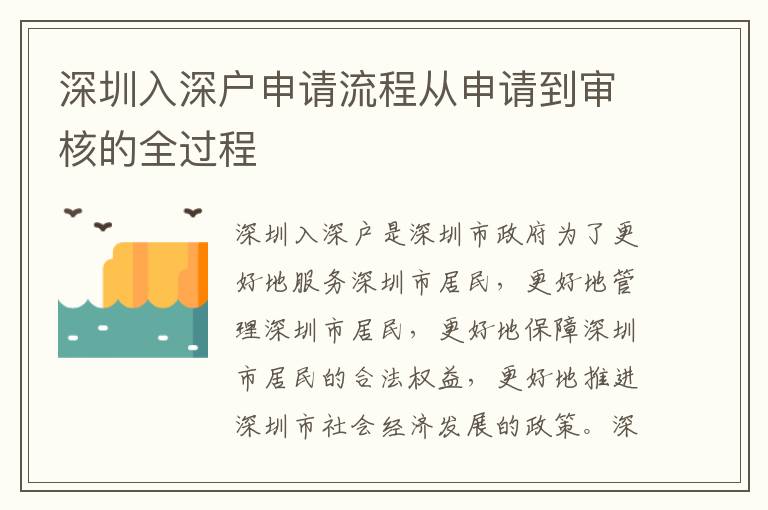 深圳入深户申请流程从申请到审核的全过程

深圳入深户是深圳市政府为了更好地服务深圳市居民，更好地管理深圳市居民，更好地保障深圳市居民的合法权益，更好地推进深圳市社会经济发展的政策。深